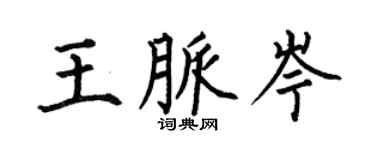 王脉岑

词典网